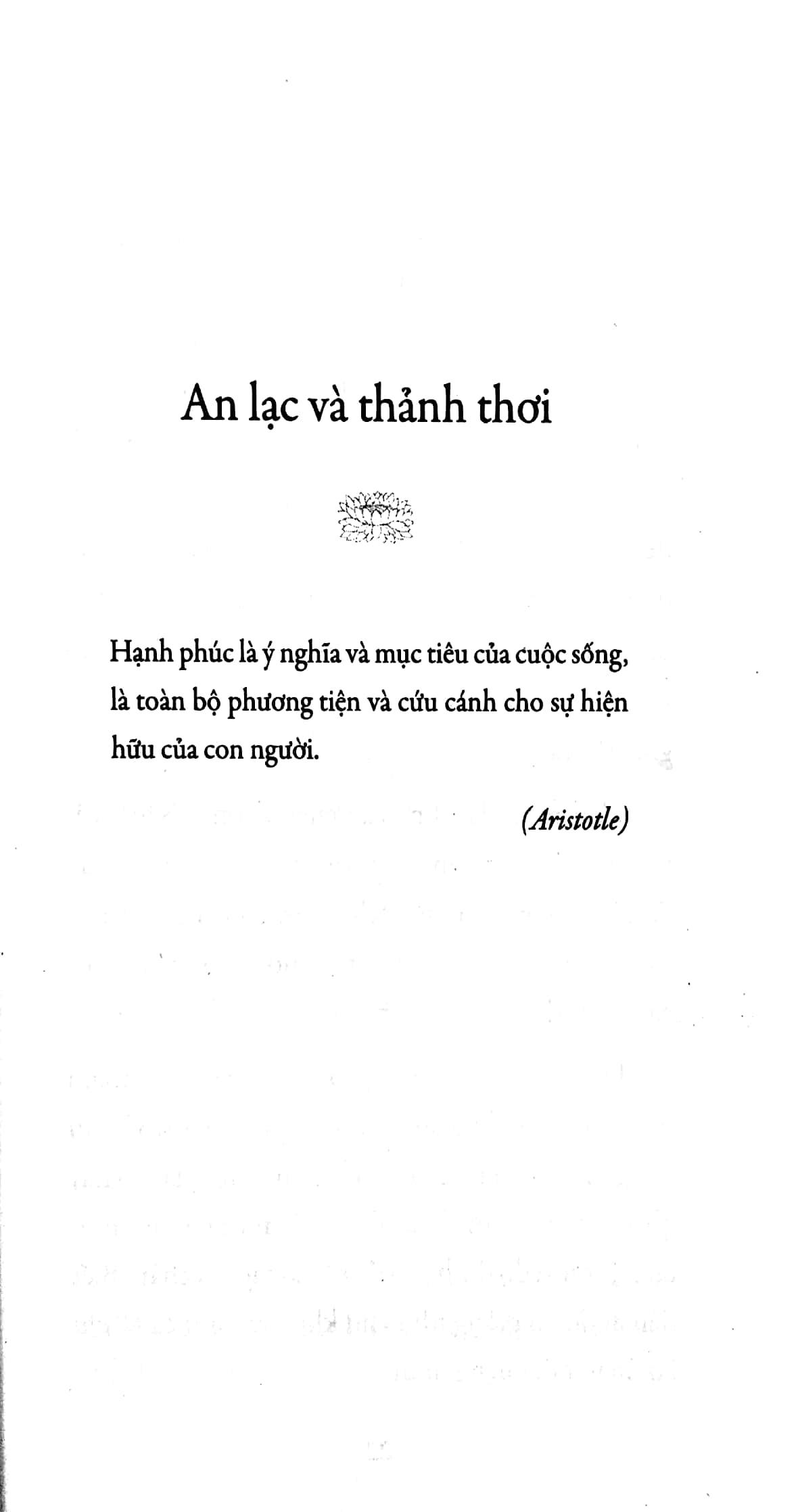 An lạc và thảnh thơi

Hạnh phúc là ý nghĩa và mục tiêu của cuộc sống, là toàn bộ phương tiện và cứu cánh cho sự hiện hữu của con người.

(Aristotle)